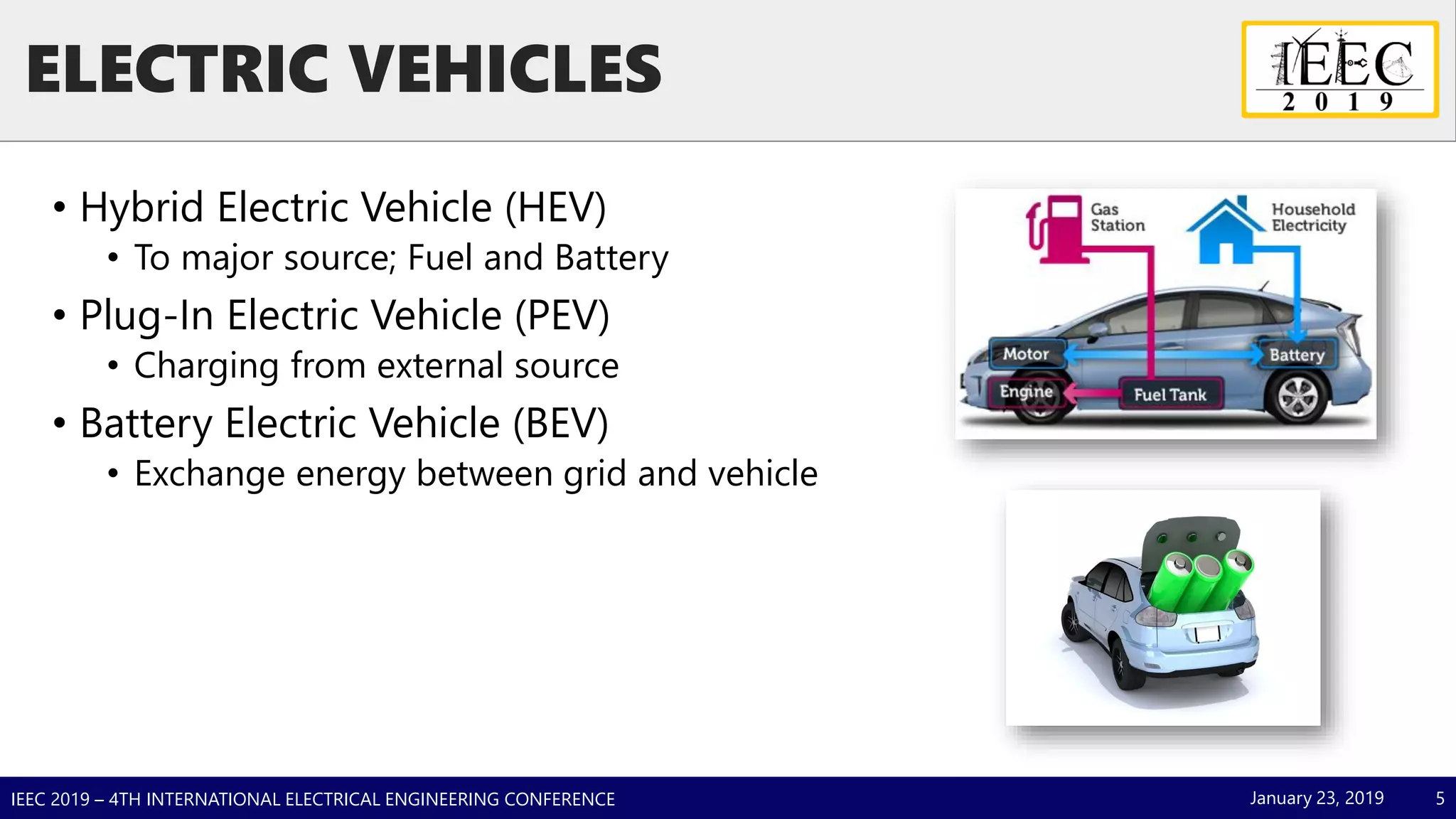 ELECTRIC VEHICLES

IEEC 2019

• Hybrid Electric Vehicle (HEV)
  • To major source; Fuel and Battery
• Plug-In Electric Vehicle (PEV)
  • Charging from external source
• Battery Electric Vehicle (BEV)
  • Exchange energy between grid and vehicle

Gas Station

Household Electricity

Motor

Battery

Engine

Fuel Tank

IEEC 2019 – 4TH INTERNATIONAL ELECTRICAL ENGINEERING CONFERENCE

January 23, 2019

5